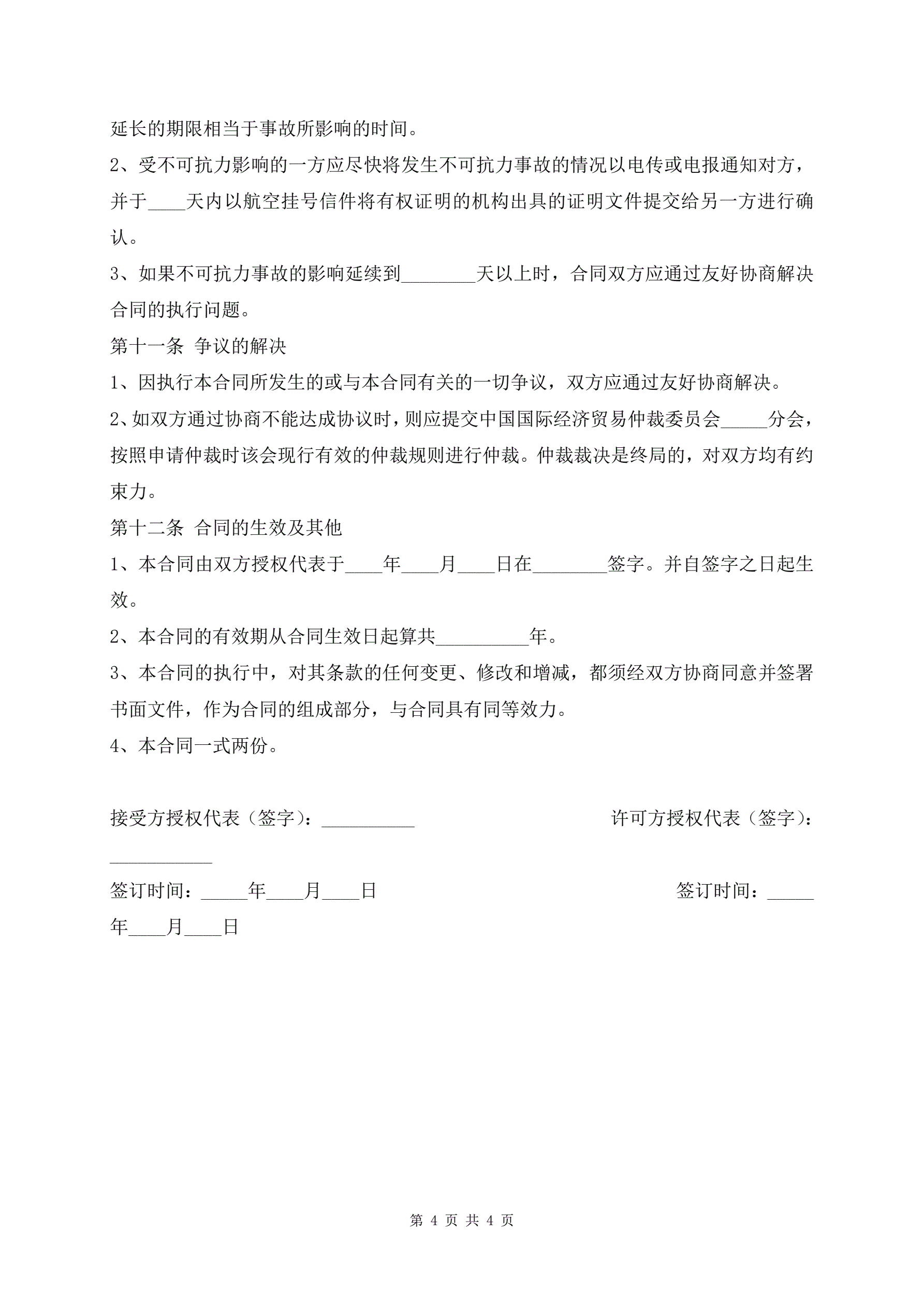 延长的期限相当于事故所影响的时间。

2、受不可抗力影响的一方应尽快将发生不可抗力事故的情况以电传或电报通知对方，并于____天内以航空挂号信件将有权证明的机构出具的证明文件提交给另一方进行确认。

3、如果不可抗力事故的影响延续到________天以上时，合同双方应通过友好协商解决合同的执行问题。

第十一条 争议的解决

1、因执行本合同所发生的或与本合同有关的一切争议，双方应通过友好协商解决。

2、如双方通过协商不能达成协议时，则应提交中国国际经济贸易仲裁委员会_____分会，按照申请仲裁时该会现行有效的仲裁规则进行仲裁。仲裁裁决是终局的，对双方均有约束力。

第十二条 合同的生效及其他

1、本合同由双方授权代表于____年____月____日在________签字。并自签字之日起生效。

2、本合同的有效期从合同生效日起算共__________年。

3、本合同的执行中，对其条款的任何变更、修改和增减，都须经双方协商同意并签署书面文件，作为合同的组成部分，与合同具有同等效力。

4、本合同一式两份。

接受方授权代表（签字）：__________ 许可方授权代表（签字）：___________

签订时间：_____年____月____日 签订时间：_____年____月____日

第 4 页 共 4 页